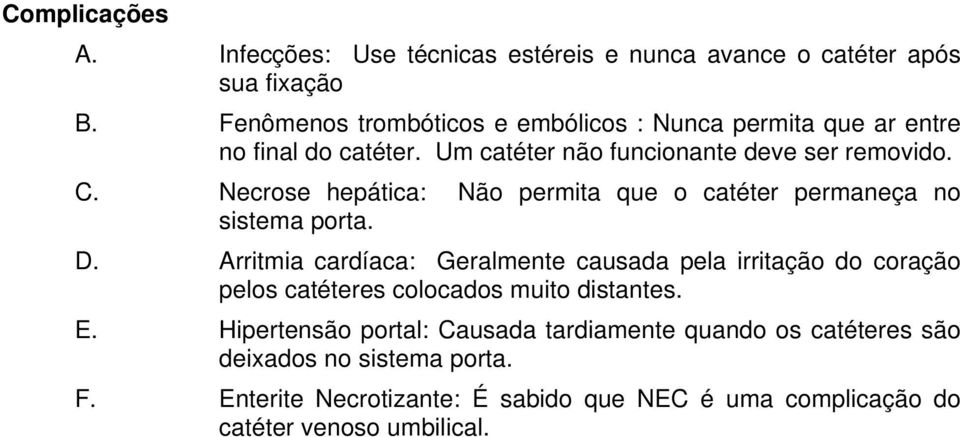 **Complicações**

A. Infecções: Use técnicas estéreis e nunca avance o catéter após sua fixação

B. Fenômenos trombóticos e embólicos : Nunca permita que ar entre no final do catéter. Um catéter não funcionante deve ser removido.

C. Necrose hepática: Não permita que o catéter permaneça no sistema porta.

D. Arritmia cardíaca: Geralmente causada pela irritação do coração pelos catéteres colocados muito distantes.

E. Hipertensão portal: Causada tardiamente quando os catéteres são deixados no sistema porta.

F. Enterite Necrotizante: É sabido que NEC é uma complicação do catéter venoso umbilical.